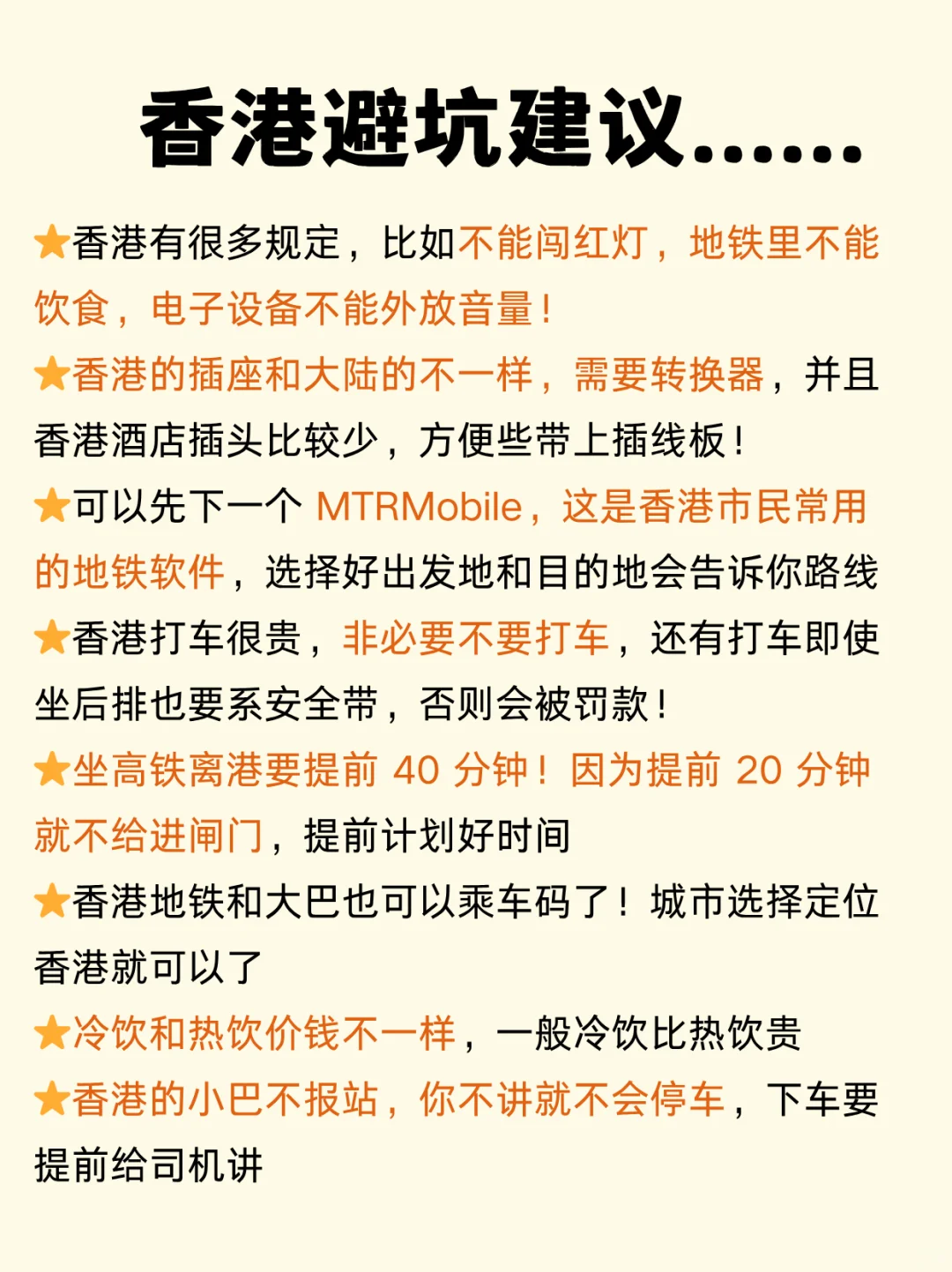 香港避坑建议......

★香港有很多规定，比如不能闯红灯，地铁里不能饮食，电子设备不能外放音量！

★香港的插座和大陆的不一样，需要转换器，并且香港酒店插头比较少，方便些带上插线板！

★可以先下一个 MTRMobile，这是香港市民常用的地铁软件，选择好出发地和目的地会告诉你路线

★香港打车很贵，非必要不要打车，还有打车即使坐后排也要系安全带，否则会被罚款！

★坐高铁离港要提前 40 分钟！因为提前 20 分钟就不给进闸门，提前计划好时间

★香港地铁和大巴也可以乘车码了！城市选择定位香港就可以了

★冷饮和热饮价钱不一样，一般冷饮比热饮贵

★香港的小巴不报站，你不讲就不会停车，下车要提前给司机讲